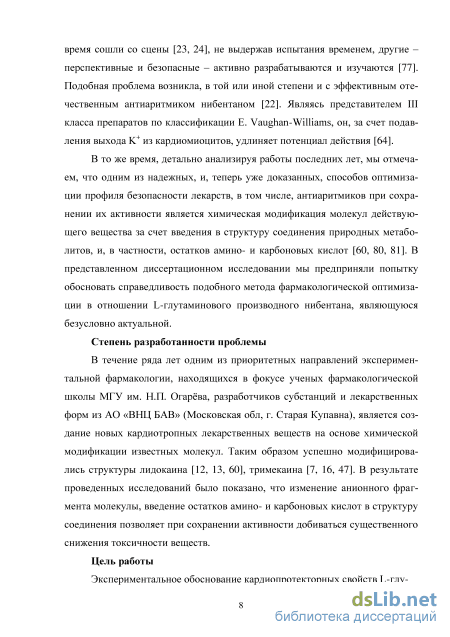 время сошли со сцены [23, 24], не выдержав испытания временем, другие – перспективные и безопасные – активно разрабатываются и изучаются [77]. Подобная проблема возникла, в той или иной степени и с эффективным отечественным антиаритмиком нибентаном [22]. Являясь представителем III класса препаратов по классификации E. Vaughan-Williams, он, за счет подавления выхода $K^+$ из кардиомиоцитов, удлиняет потенциал действия [64].

В то же время, детально анализируя работы последних лет, мы отмечаем, что одним из надежных, и, теперь уже доказанных, способов оптимизации профиля безопасности лекарств, в том числе, антиаритмиков при сохранении их активности является химическая модификация молекул действующего вещества за счет введения в структуру соединения природных метаболитов, и, в частности, остатков амино- и карбоновых кислот [60, 80, 81]. В представленном диссертационном исследовании мы предприняли попытку обосновать справедливость подобного метода фармакологической оптимизации в отношении L-глутаминового производного нибентана, являющуюся безусловно актуальной.

Степень разработанности проблемы

В течение ряда лет одним из приоритетных направлений экспериментальной фармакологии, находящихся в фокусе ученых фармакологической школы МГУ им. Н.П. Огарёва, разработчиков субстанций и лекарственных форм из АО «ВНЦ БАВ» (Московская обл, г. Старая Купавна), является создание новых кардиотропных лекарственных веществ на основе химической модификации известных молекул. Таким образом успешно модифицировались структуры лидокаина [12, 13, 60], тримекаина [7, 16, 47]. В результате проведенных исследований было показано, что изменение анионного фрагмента молекулы, введение остатков амино- и карбоновых кислот в структуру соединения позволяет при сохранении активности добиваться существенного снижения токсичности веществ.

Цель работы

Экспериментальное обоснование кардиопротекторных свойств L-глу-

8

dsLib.net
библиотека диссертаций